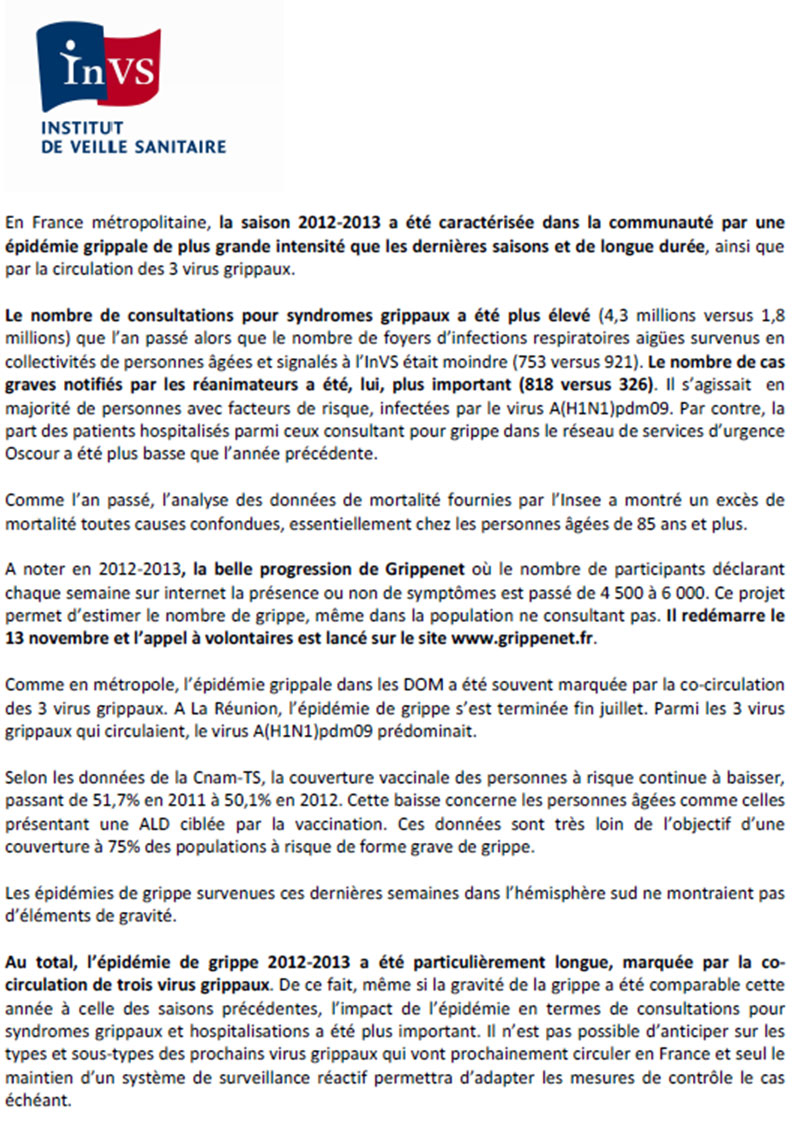 InVS
INSTITUT
DE VEILLE SANITAIRE

En France métropolitaine, la saison 2012-2013 a été caractérisée dans la communauté par une épidémie grippale de plus grande intensité que les dernières saisons et de longue durée, ainsi que par la circulation des 3 virus grippaux.

Le nombre de consultations pour syndromes grippaux a été plus élevé (4,3 millions versus 1,8 millions) que l'an passé alors que le nombre de foyers d'infections respiratoires aigües survenus en collectivités de personnes âgées et signalés à l'InVS était moindre (753 versus 921). Le nombre de cas graves notifiés par les réanimateurs a été, lui, plus important (818 versus 326). Il s'agissait en majorité de personnes avec facteurs de risque, infectées par le virus A(H1N1)pdm09. Par contre, la part des patients hospitalisés parmi ceux consultant pour grippe dans le réseau de services d'urgence Oscour a été plus basse que l'année précédente.

Comme l'an passé, l'analyse des données de mortalité fournies par l'Insee a montré un excès de mortalité toutes causes confondues, essentiellement chez les personnes âgées de 85 ans et plus.

A noter en 2012-2013, la belle progression de Grippenet où le nombre de participants déclarant chaque semaine sur internet la présence ou non de symptômes est passé de 4 500 à 6 000. Ce projet permet d'estimer le nombre de grippe, même dans la population ne consultant pas. Il redémarre le 13 novembre et l'appel à volontaires est lancé sur le site www.grippenet.fr.

Comme en métropole, l'épidémie grippale dans les DOM a été souvent marquée par la co-circulation des 3 virus grippaux. A La Réunion, l'épidémie de grippe s'est terminée fin juillet. Parmi les 3 virus grippaux qui circulaient, le virus A(H1N1)pdm09 prédominait.

Selon les données de la Cnam-TS, la couverture vaccinale des personnes à risque continue à baisser, passant de 51,7% en 2011 à 50,1% en 2012. Cette baisse concerne les personnes âgées comme celles présentant une ALD ciblée par la vaccination. Ces données sont très loin de l'objectif d'une couverture à 75% des populations à risque de forme grave de grippe.

Les épidémies de grippe survenues ces dernières semaines dans l'hémisphère sud ne montraient pas d'éléments de gravité.

Au total, l'épidémie de grippe 2012-2013 a été particulièrement longue, marquée par la co-circulation de trois virus grippaux. De ce fait, même si la gravité de la grippe a été comparable cette année à celle des saisons précédentes, l'impact de l'épidémie en termes de consultations pour syndromes grippaux et hospitalisations a été plus important. Il n'est pas possible d'anticiper sur les types et sous-types des prochains virus grippaux qui vont prochainement circuler en France et seul le maintien d'un système de surveillance réactif permettra d'adapter les mesures de contrôle le cas échéant.